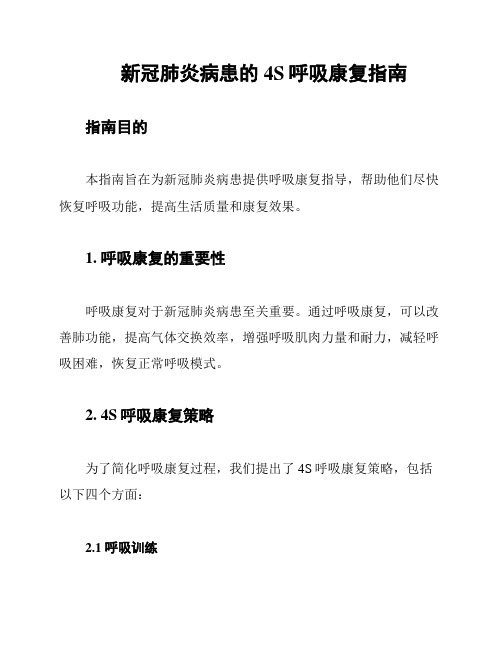 新冠肺炎病患的 4S 呼吸康复指南

指南目的

本指南旨在为新冠肺炎病患提供呼吸康复指导，帮助他们尽快恢复呼吸功能，提高生活质量和康复效果。

1. 呼吸康复的重要性

呼吸康复对于新冠肺炎病患至关重要。通过呼吸康复，可以改善肺功能，提高气体交换效率，增强呼吸肌肉力量和耐力，减轻呼吸困难，恢复正常呼吸模式。

2. 4S 呼吸康复策略

为了简化呼吸康复过程，我们提出了 4S 呼吸康复策略，包括以下四个方面：

2.1 呼吸训练